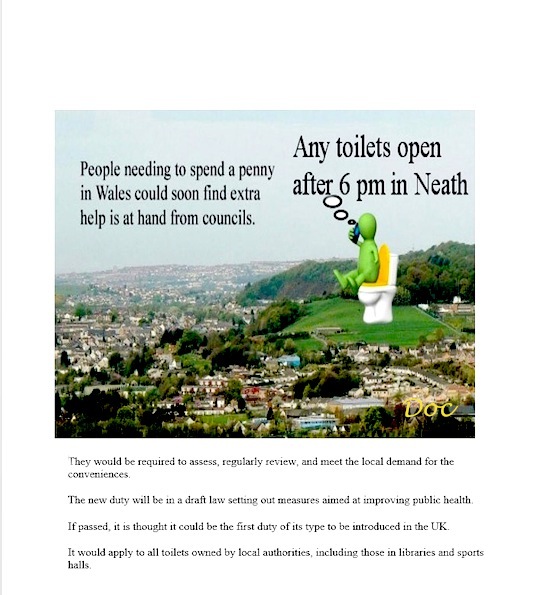 People needing to spend a penny in Wales could soon find extra help is at hand from councils.

Any toilets open after 6 pm in Neath

Doc

They would be required to assess, regularly review, and meet the local demand for the conveniences.

The new duty will be in a draft law setting out measures aimed at improving public health.

If passed, it is thought it could be the first duty of its type to be introduced in the UK.

It would apply to all toilets owned by local authorities, including those in libraries and sports halls.